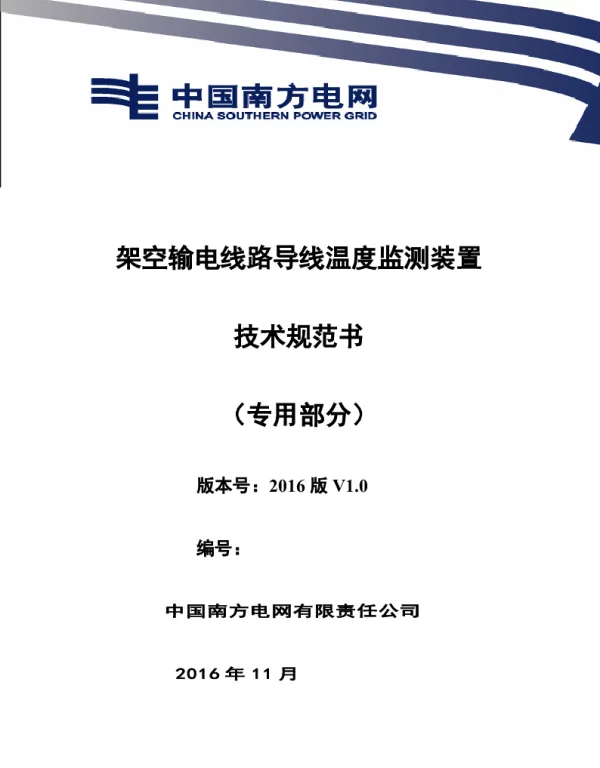 中国南方电网
CHINA SOUTHERN POWER GRID

架空输电线路导线温度监测装置

技术规范书

（专用部分）

版本号：2016 版 V1.0

编号：

中国南方电网有限责任公司

2016 年 11 月